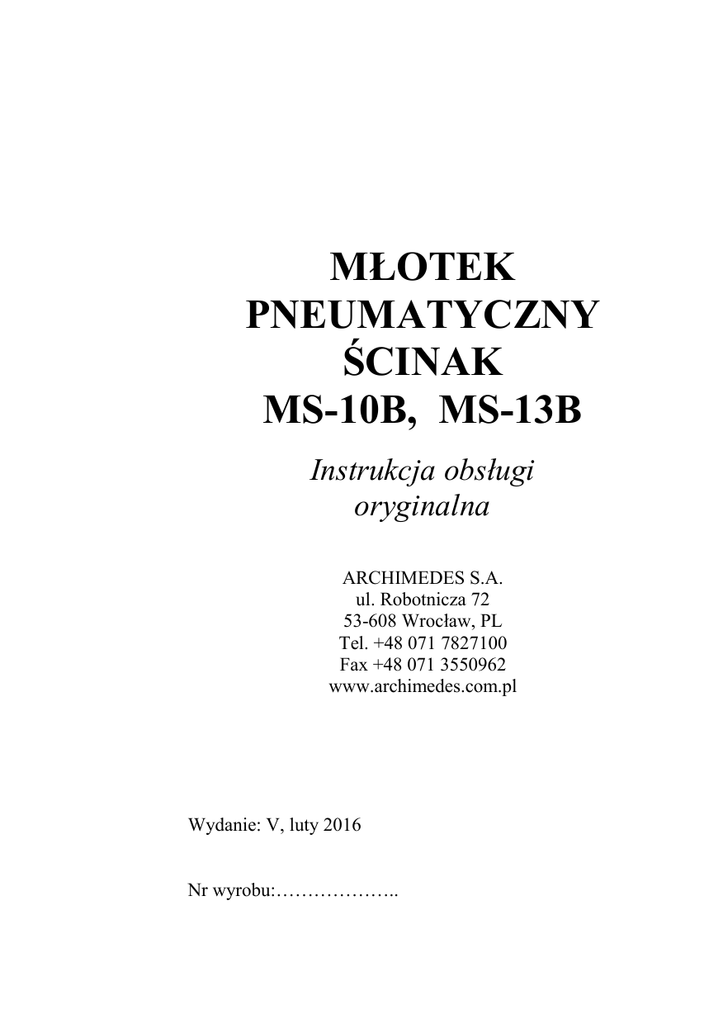 MŁOTEK PNEUMATYCZNY ŚCINAK MS-10B, MS-13B

Instrukcja obsługi oryginalna

ARCHIMEDES S.A.
ul. Robotnicza 72
53-608 Wrocław, PL
Tel. +48 071 7827100
Fax +48 071 3550962
www.archimedes.com.pl

Wydanie: V, luty 2016

Nr wyrobu:………………..